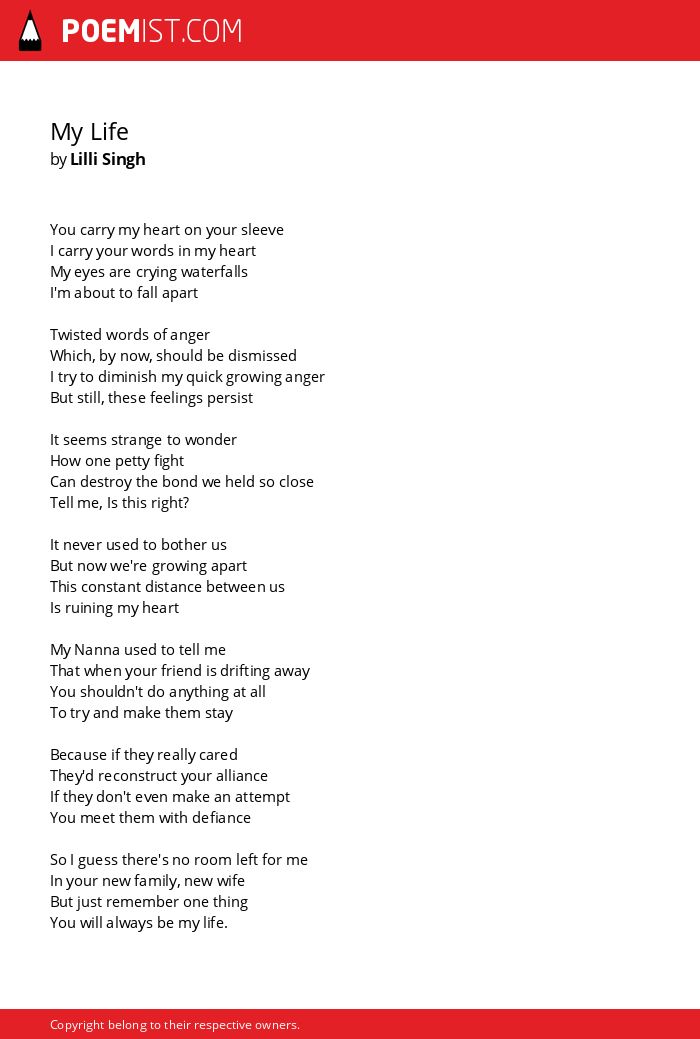 POEMIST.COM

My Life
by Lilli Singh

You carry my heart on your sleeve
I carry your words in my heart
My eyes are crying waterfalls
I'm about to fall apart

Twisted words of anger
Which, by now, should be dismissed
I try to diminish my quick growing anger
But still, these feelings persist

It seems strange to wonder
How one petty fight
Can destroy the bond we held so close
Tell me, Is this right?

It never used to bother us
But now we're growing apart
This constant distance between us
Is ruining my heart

My Nanna used to tell me
That when your friend is drifting away
You shouldn't do anything at all
To try and make them stay

Because if they really cared
They'd reconstruct your alliance
If they don't even make an attempt
You meet them with defiance

So I guess there's no room left for me
In your new family, new wife
But just remember one thing
You will always be my life.

Copyright belong to their respective owners.